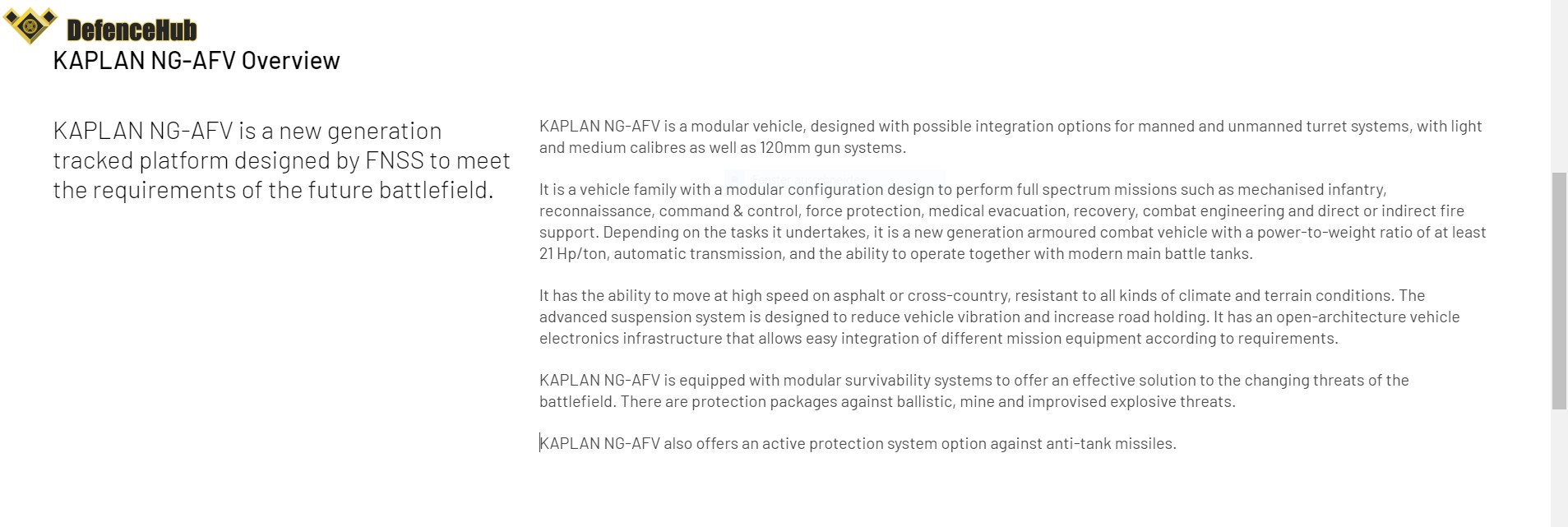 DefenceHub

KAPLAN NG-AFV Overview

KAPLAN NG-AFV is a new generation tracked platform designed by FNSS to meet the requirements of the future battlefield.

KAPLAN NG-AFV is a modular vehicle, designed with possible integration options for manned and unmanned turret systems, with light and medium calibres as well as 120mm gun systems.

It is a vehicle family with a modular configuration design to perform full spectrum missions such as mechanised infantry, reconnaissance, command & control, force protection, medical evacuation, recovery, combat engineering and direct or indirect fire support. Depending on the tasks it undertakes, it is a new generation armoured combat vehicle with a power-to-weight ratio of at least 21 Hp/ton, automatic transmission, and the ability to operate together with modern main battle tanks.

It has the ability to move at high speed on asphalt or cross-country, resistant to all kinds of climate and terrain conditions. The advanced suspension system is designed to reduce vehicle vibration and increase road holding. It has an open-architecture vehicle electronics infrastructure that allows easy integration of different mission equipment according to requirements.

KAPLAN NG-AFV is equipped with modular survivability systems to offer an effective solution to the changing threats of the battlefield. There are protection packages against ballistic, mine and improvised explosive threats.

KAPLAN NG-AFV also offers an active protection system option against anti-tank missiles.